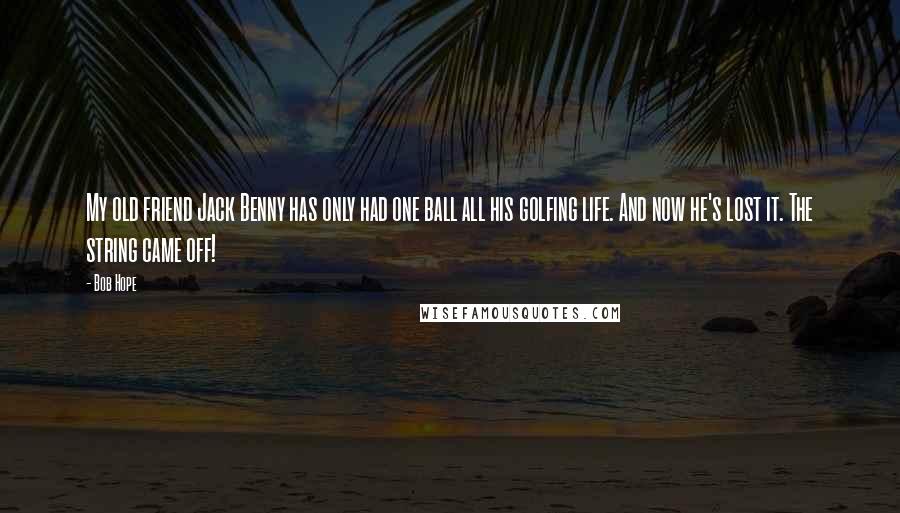 My old friend Jack Benny has only had one ball all his golfing life. And now he's lost it. The string came off!

- Bob Hope

WISEFAMOUSQUOTES.COM